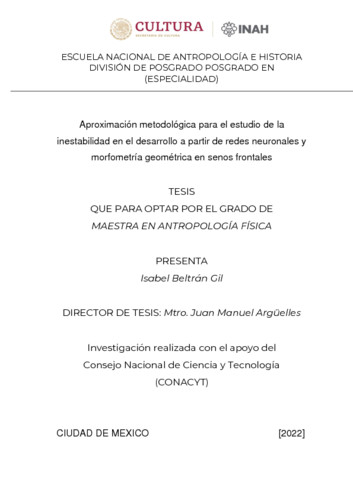 CULTURA
SECRETARÍA DE CULTURA
INAH

ESCUELA NACIONAL DE ANTROPOLOGÍA E HISTORIA
DIVISIÓN DE POSGRADO POSGRADO EN
(ESPECIALIDAD)

Aproximación metodológica para el estudio de la inestabilidad en el desarrollo a partir de redes neuronales y morfometría geométrica en senos frontales

TESIS
QUE PARA OPTAR POR EL GRADO DE
MAESTRA EN ANTROPOLOGÍA FÍSICA

PRESENTA
Isabel Beltrán Gil

DIRECTOR DE TESIS: Mtro. Juan Manuel Argüelles

Investigación realizada con el apoyo del Consejo Nacional de Ciencia y Tecnología (CONACYT)

CIUDAD DE MEXICO [2022]